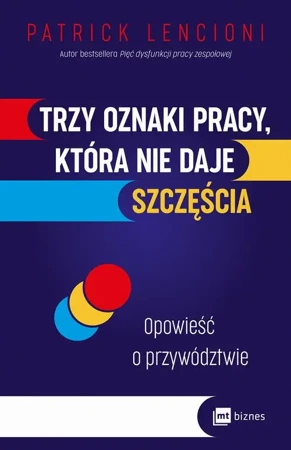 PATRICK LENCIONI

Autor bestsellera Pięć dysfunkcji pracy zespołowej

TRZY OZNAKI PRACY, KTÓRA NIE DAJE SZCZĘŚCIA

Opowieść o przywództwie

mt biznes